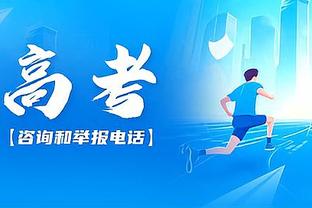 高考

【咨询和举报电话】